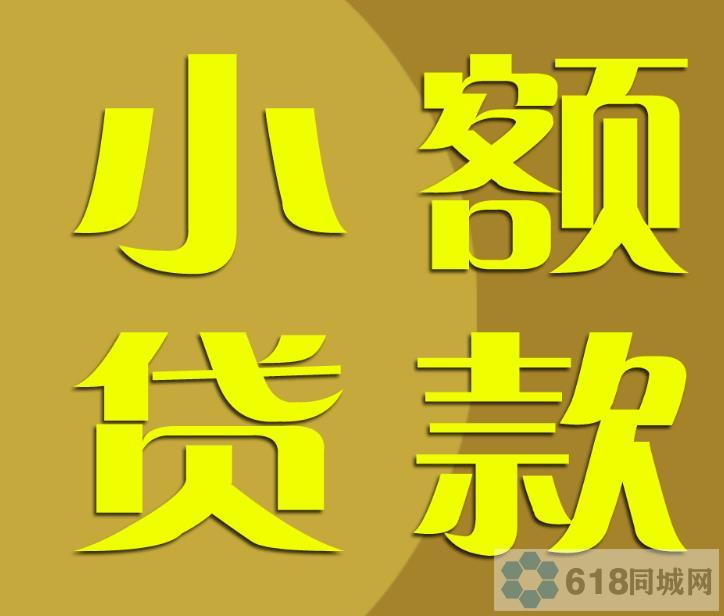 小额
贷款

618同城网